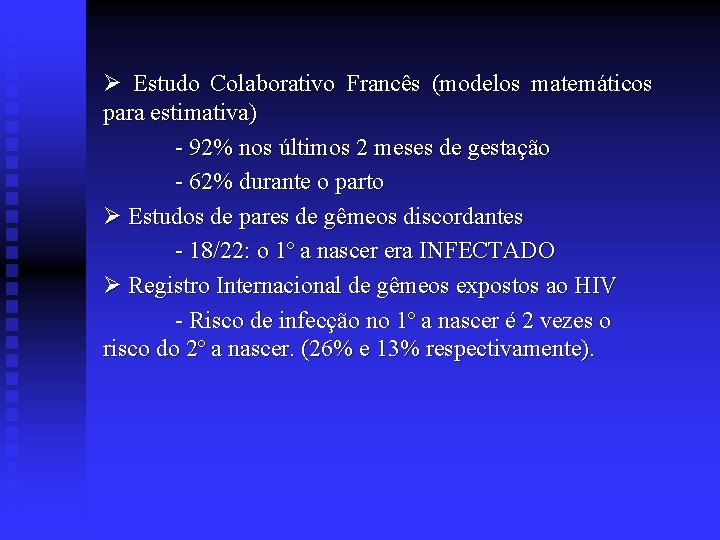 ➢ Estudo Colaborativo Francês (modelos matemáticos para estimativa)

- 92% nos últimos 2 meses de gestação

- 62% durante o parto

➢ Estudos de pares de gêmeos discordantes

- 18/22: o 1° a nascer era INFECTADO

➢ Registro Internacional de gêmeos expostos ao HIV

- Risco de infecção no 1° a nascer é 2 vezes o risco do 2° a nascer. (26% e 13% respectivamente).